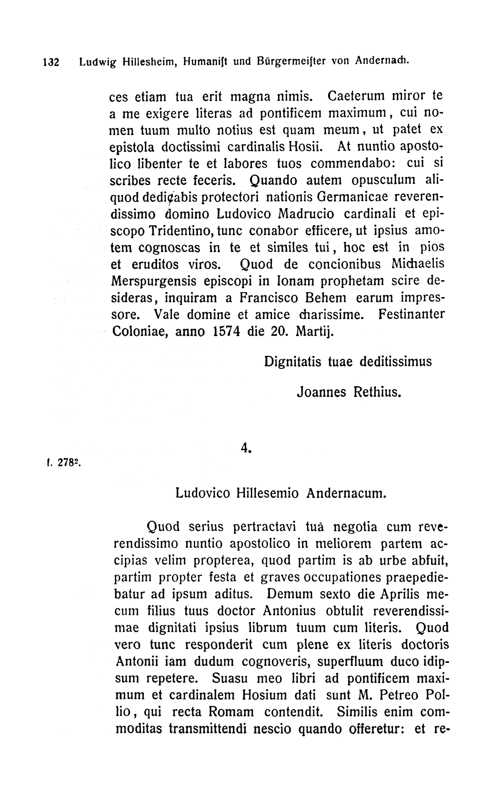 132 Ludwig Hillesheim, Humanist und Bürgermeister von Andernach.

ces etiam tua erit magna nimis. Caeterum miror te a me exigere literas ad pontificem maximum, cui nomen tuum multo notius est quam meum, ut patet ex epistola doctissimi cardinalis Hosii. At nuntio apostolico libenter te et labores tuos commendabo: cui si scribes recte feceris. Quando autem opusculum aliquod dedicabis protectori nationis Germanicae reverendissimo domino Ludovico Madrucio cardinali et episcopo Tridentino, tunc conabor efficere, ut ipsius amotem cognoscas in te et similes tui, hoc est in pios et eruditos viros. Quod de concionibus Michaelis Merspurgensis episcopi in Ionam prophetam scire desideras, inquiram a Francisco Behem earum impressore. Vale domine et amice charissime. Festinanter Coloniae, anno 1574 die 20. Martij.

Dignitatis tuae deditissimus

Joannes Rethius.

4.

f. 278a.

Ludovico Hillesemio Andernacum.

Quod serius pertractavi tua negotia cum reverendissimo nuntio apostolico in meliorem partem accipias velim propterea, quod partim is ab urbe abfuit, partim propter festa et graves occupationes praepediebatur ad ipsum aditus. Demum sexto die Aprilis mecum filius tuus doctor Antonius obtulit reverendissimae dignitati ipsius librum tuum cum literis. Quod vero tunc responderit cum plene ex literis doctoris Antonii iam dudum cognoveris, superfluum duco idipsum repetere. Suasu meo libri ad pontificem maximum et cardinalem Hosium dati sunt M. Petreo Pollio, qui recta Romam contendit. Similis enim commoditas transmittendi nescio quando offeretur: et re-